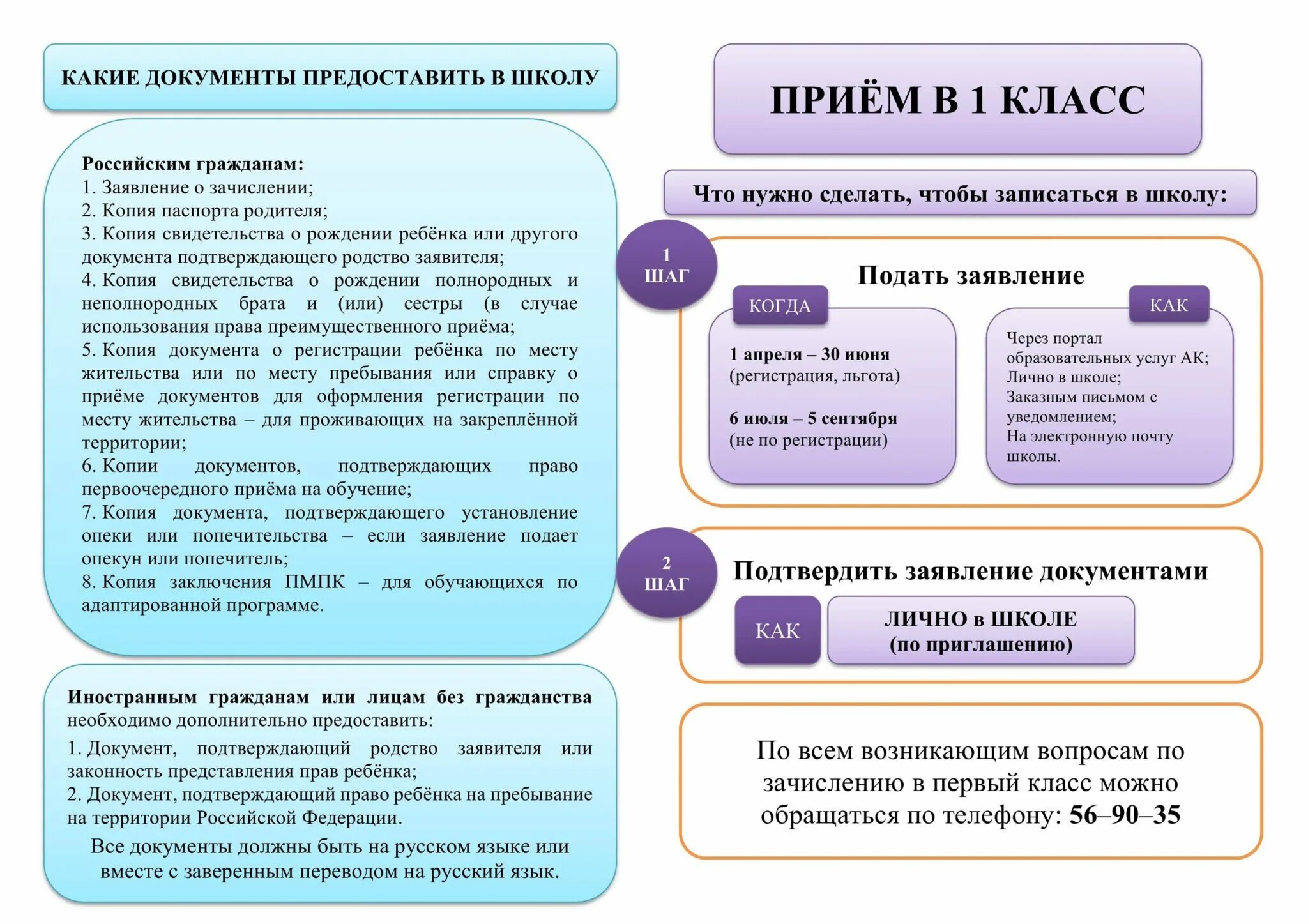 КАКИЕ ДОКУМЕНТЫ ПРЕДОСТАВИТЬ В ШКОЛУ

Российским гражданам:
1. Заявление о зачислении;
2. Копия паспорта родителя;
3. Копия свидетельства о рождении ребёнка или другого документа подтверждающего родство заявителя;
4. Копия свидетельства о рождении полнородных и неполнородных брата и (или) сестры (в случае использования права преимущественного приёма;
5. Копия документа о регистрации ребёнка по месту жительства или по месту пребывания или справку о приёме документов для оформления регистрации по месту жительства – для проживающих на закреплённой территории;
6. Копии документов, подтверждающих право первоочередного приёма на обучение;
7. Копия документа, подтверждающего установление опеки или попечительства – если заявление подает опекун или попечитель;
8. Копия заключения ПМПК – для обучающихся по адаптированной программе.

Иностранным гражданам или лицам без гражданства необходимо дополнительно предоставить:
1. Документ, подтверждающий родство заявителя или законность представления прав ребёнка;
2. Документ, подтверждающий право ребёнка на пребывание на территории Российской Федерации.
Все документы должны быть на русском языке или вместе с заверенным переводом на русский язык.

ПРИЁМ В 1 КЛАСС

Что нужно сделать, чтобы записаться в школу:

1 ШАГ

Подать заявление

КОГДА

1 апреля – 30 июня (регистрация, льгота)

6 июля – 5 сентября (не по регистрации)

КАК

Через портал образовательных услуг АК;
Лично в школе;
Заказным письмом с уведомлением;
На электронную почту школы.

2 ШАГ

Подтвердить заявление документами

КАК

ЛИЧНО в ШКОЛЕ
(по приглашению)

По всем возникающим вопросам по зачислению в первый класс можно обращаться по телефону: 56–90–35